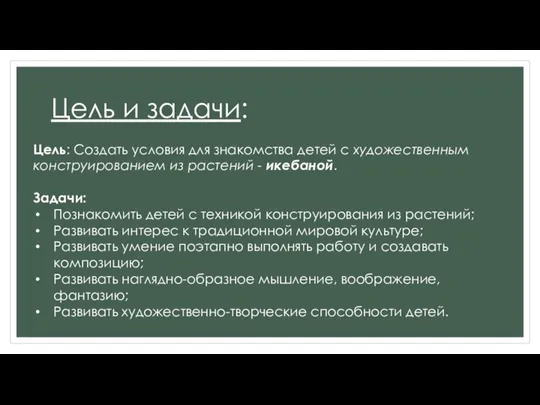 Цель и задачи:

Цель: Создать условия для знакомства детей с художественным конструированием из растений - икебаной.

Задачи:
• Познакомить детей с техникой конструирования из растений;
• Развивать интерес к традиционной мировой культуре;
• Развивать умение поэтапно выполнять работу и создавать композицию;
• Развивать наглядно-образное мышление, воображение, фантазию;
• Развивать художественно-творческие способности детей.